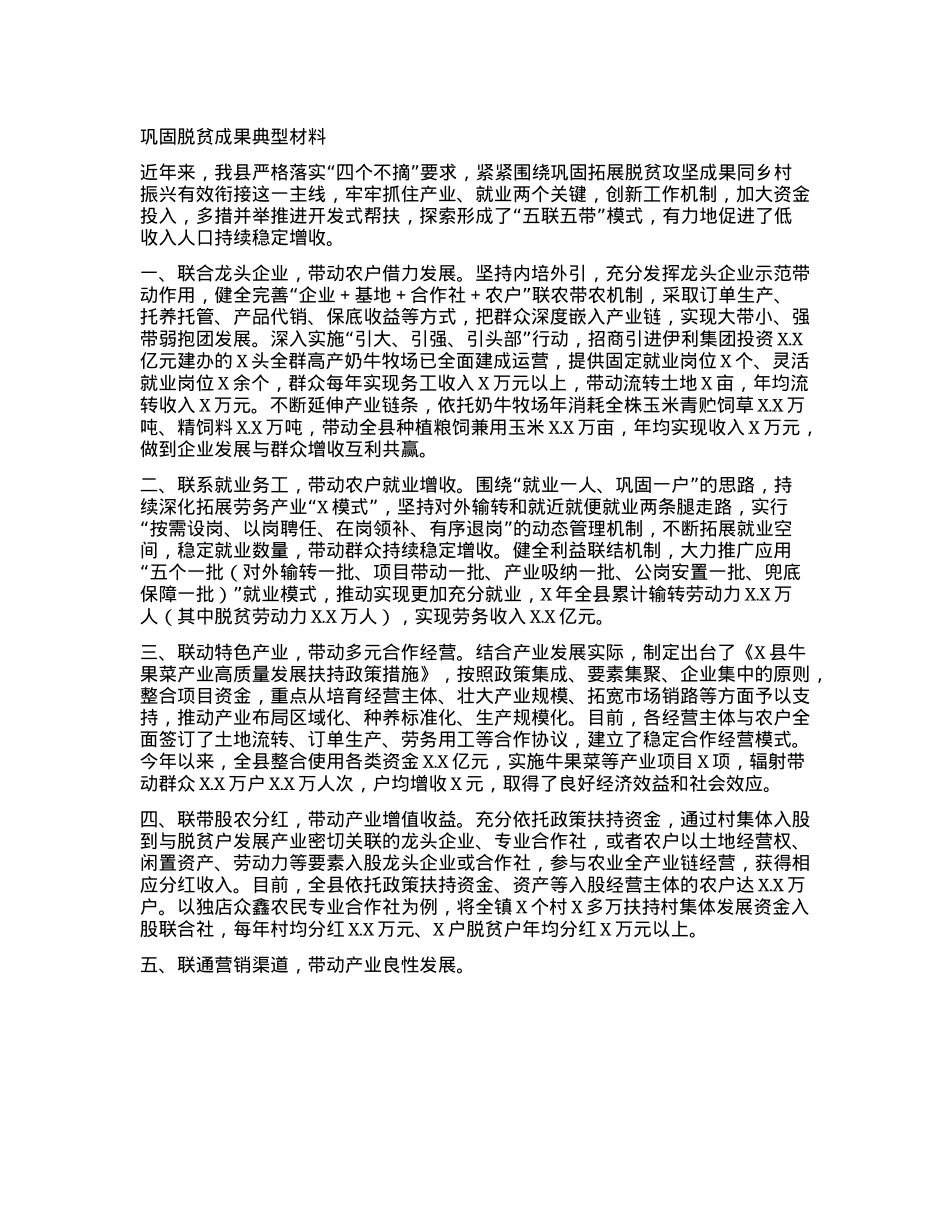 巩固脱贫成果典型材料

近年来，我县严格落实“四个不摘”要求，紧紧围绕巩固拓展脱贫攻坚成果同乡村振兴有效衔接这一主线，牢牢抓住产业、就业两个关键，创新工作机制，加大资金投入，多措并举推进开发式帮扶，探索形成了“五联五带”模式，有力地促进了低收入人口持续稳定增收。

一、联合龙头企业，带动农户借力发展。坚持内培外引，充分发挥龙头企业示范带动作用，健全完善“企业 + 基地 + 合作社 + 农户”联农带农机制，采取订单生产、托养托管、产品代销、保底收益等方式，把群众深度嵌入产业链，实现大带小、强带弱抱团发展。深入实施“引大、引强、引头部”行动，招商引进伊利集团投资 X.X 亿元建办的 X 头全群高产奶牛牧场已全面建成运营，提供固定就业岗位 X 个、灵活就业岗位 X 余个，群众每年实现务工收入 X 万元以上，带动流转土地 X 亩，年均流转收入 X 万元。不断延伸产业链条，依托奶牛牧场年消耗全株玉米青贮饲草 X.X 万吨、精饲料 X.X 万吨，带动全县种植粮饲兼用玉米 X.X 万亩，年均实现收入 X 万元，做到企业发展与群众增收互利共赢。

二、联系就业务工，带动农户就业增收。围绕“就业一人、巩固一户”的思路，持续深化拓展劳务产业“X 模式”，坚持对外输转和就近就便就业两条腿走路，实行“按需设岗、以岗聘任、在岗领补、有序退岗”的动态管理机制，不断拓展就业空间，稳定就业数量，带动群众持续稳定增收。健全利益联结机制，大力推广应用“五个一批（对外输转一批、项目带动一批、产业吸纳一批、公岗安置一批、兜底保障一批）”就业模式，推动实现更加充分就业，X 年全县累计输转劳动力 X.X 万人（其中脱贫劳动力 X.X 万人），实现劳务收入 X.X 亿元。

三、联动特色产业，带动多元合作经营。结合产业发展实际，制定出台了《X 县牛果菜产业高质量发展扶持政策措施》，按照政策集成、要素集聚、企业集中的原则，整合项目资金，重点从培育经营主体、壮大产业规模、拓宽市场销路等方面予以支持，推动产业布局区域化、种养标准化、生产规模化。目前，各经营主体与农户全面签订了土地流转、订单生产、劳务用工等合作协议，建立了稳定合作经营模式。今年以来，全县整合使用各类资金 X.X 亿元，实施牛果菜等产业项目 X 项，辐射带动群众 X.X 万户 X.X 万人次，户均增收 X 元，取得了良好经济效益和社会效应。

四、联带股农分红，带动产业增值收益。充分依托政策扶持资金，通过村集体入股到与脱贫户发展产业密切关联的龙头企业、专业合作社，或者农户以土地经营权、闲置资产、劳动力等要素入股龙头企业或合作社，参与农业全产业链经营，获得相应分红收入。目前，全县依托政策扶持资金、资产等入股经营主体的农户达 X.X 万户。以独店众鑫农民专业合作社为例，将全镇 X 个村 X 多万扶持村集体发展资金入股联合社，每年村均分红 X.X 万元、X 户脱贫户年均分红 X 万元以上。

五、联通营销渠道，带动产业良性发展。